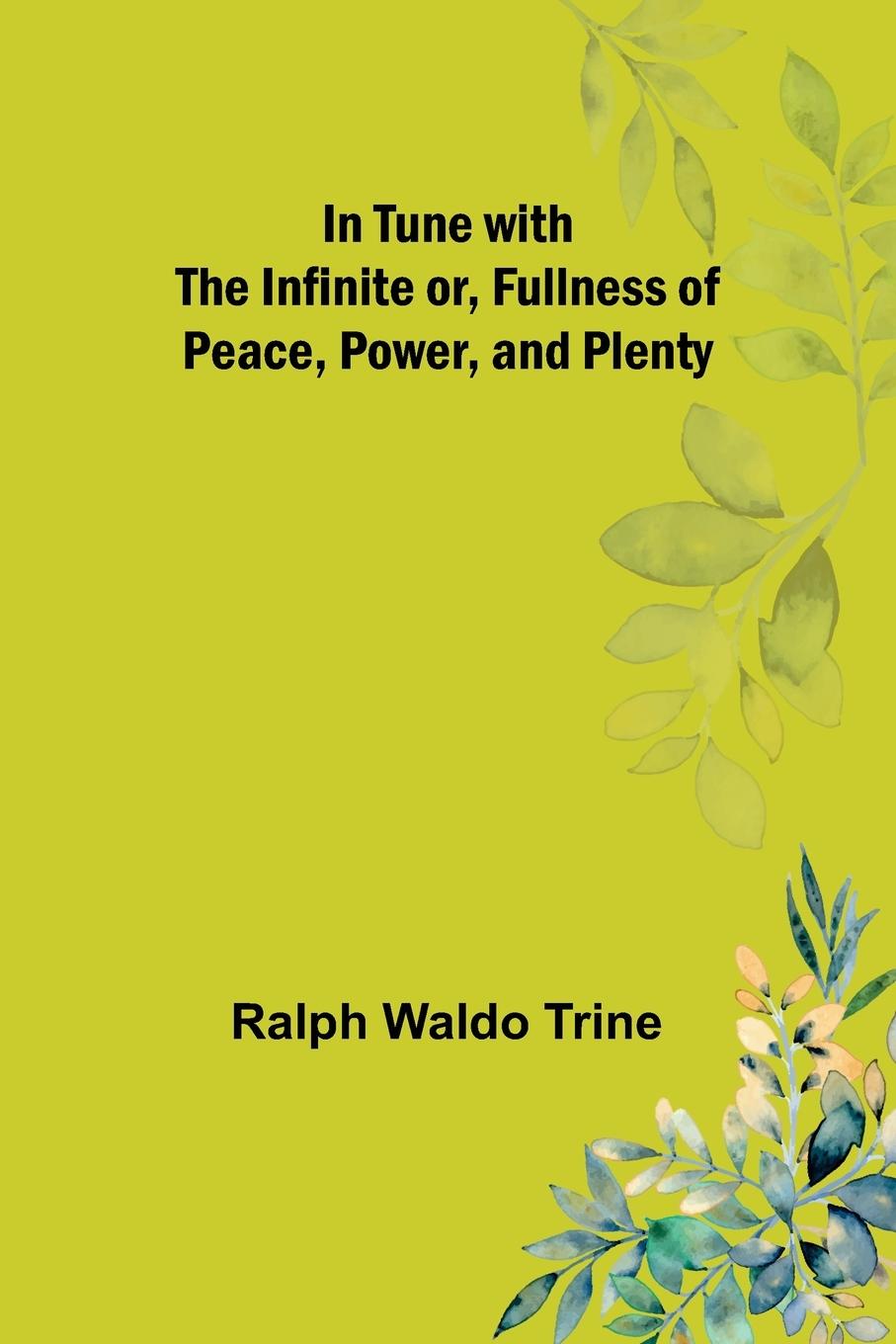 In Tune with
The Infinite or, Fullness of
Peace, Power, and Plenty

Ralph Waldo Trine